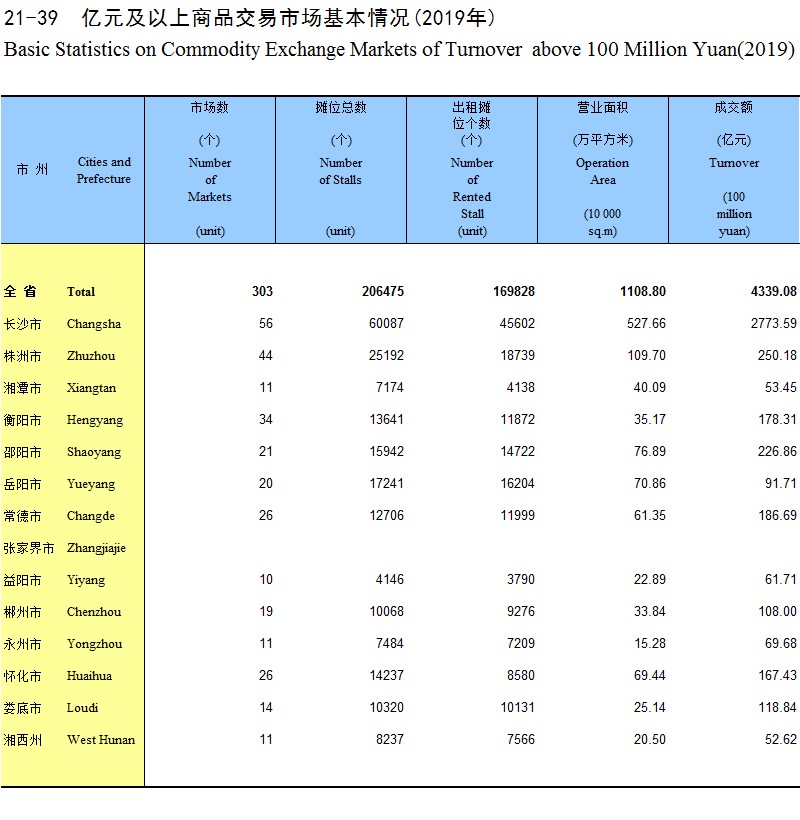 21-39 亿元及以上商品交易市场基本情况(2019年)
Basic Statistics on Commodity Exchange Markets of Turnover above 100 Million Yuan(2019)

| 市 州 | Cities and Prefecture | 市场数 (个) Number of Markets (unit) | 摊位总数 (个) Number of Stalls (unit) | 出租摊位个数 (个) Number of Rented Stall (unit) | 营业面积 (万平方米) Operation Area (10 000 sq.m) | 成交额 (亿元) Turnover (100 million yuan) |
|---|---|---|---|---|---|---|
| 全 省 | Total | 303 | 206475 | 169828 | 1108.80 | 4339.08 |
| 长沙市 | Changsha | 56 | 60087 | 45602 | 527.66 | 2773.59 |
| 株洲市 | Zhuzhou | 44 | 25192 | 18739 | 109.70 | 250.18 |
| 湘潭市 | Xiangtan | 11 | 7174 | 4138 | 40.09 | 53.45 |
| 衡阳市 | Hengyang | 34 | 13641 | 11872 | 35.17 | 178.31 |
| 邵阳市 | Shaoyang | 21 | 15942 | 14722 | 76.89 | 226.86 |
| 岳阳市 | Yueyang | 20 | 17241 | 16204 | 70.86 | 91.71 |
| 常德市 | Changde | 26 | 12706 | 11999 | 61.35 | 186.69 |
| 张家界市 | Zhangjiajie | | | | | |
| 益阳市 | Yiyang | 10 | 4146 | 3790 | 22.89 | 61.71 |
| 郴州市 | Chenzhou | 19 | 10068 | 9276 | 33.84 | 108.00 |
| 永州市 | Yongzhou | 11 | 7484 | 7209 | 15.28 | 69.68 |
| 怀化市 | Huaihua | 26 | 14237 | 8580 | 69.44 | 167.43 |
| 娄底市 | Loudi | 14 | 10320 | 10131 | 25.14 | 118.84 |
| 湘西州 | West Hunan | 11 | 8237 | 7566 | 20.50 | 52.62 |